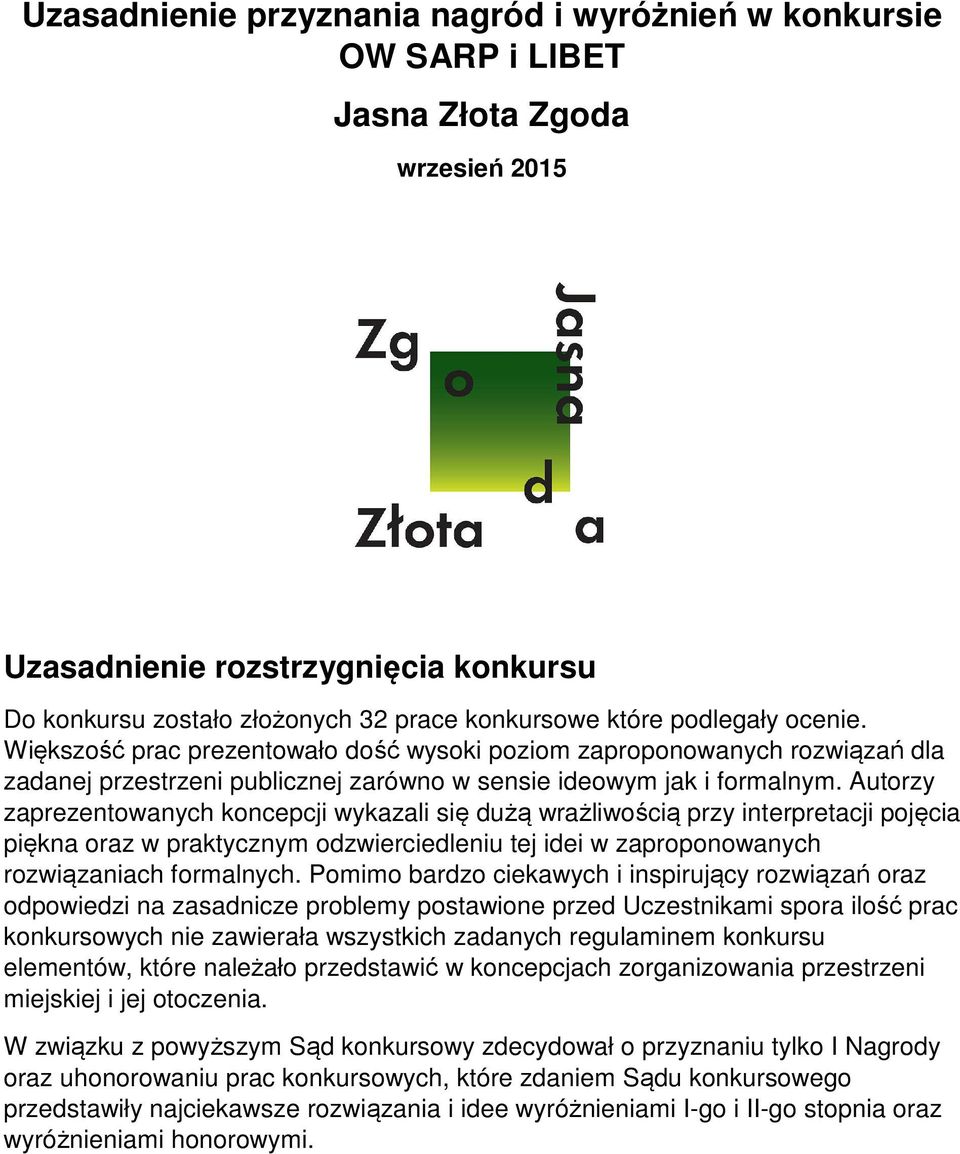 Uzasadnienie przyznania nagród i wyróżnień w konkursie OW SARP i LIBET

Jasna Złota Zgoda

wrzesień 2015

Zg
o
d
a
Jasna
Złota

Uzasadnienie rozstrzygnięcia konkursu

Do konkursu zostało złożonych 32 prace konkursowe które podlegały ocenie. Większość prac prezentowało dość wysoki poziom zaproponowanych rozwiązań dla zadanej przestrzeni publicznej zarówno w sensie ideowym jak i formalnym. Autorzy zaprezentowanych koncepcji wykazali się dużą wrażliwością przy interpretacji pojęcia piękna oraz w praktycznym odzwierciedleniu tej idei w zaproponowanych rozwiązaniach formalnych. Pomimo bardzo ciekawych i inspirujący rozwiązań oraz odpowiedzi na zasadnicze problemy postawione przed Uczestnikami spora ilość prac konkursowych nie zawierała wszystkich zadanych regulaminem konkursu elementów, które należało przedstawić w koncepcjach zorganizowania przestrzeni miejskiej i jej otoczenia.

W związku z powyższym Sąd konkursowy zdecydował o przyznaniu tylko I Nagrody oraz uhonorowaniu prac konkursowych, które zdaniem Sądu konkursowego przedstawiły najciekawsze rozwiązania i idee wyróżnieniami I-go i II-go stopnia oraz wyróżnieniami honorowymi.